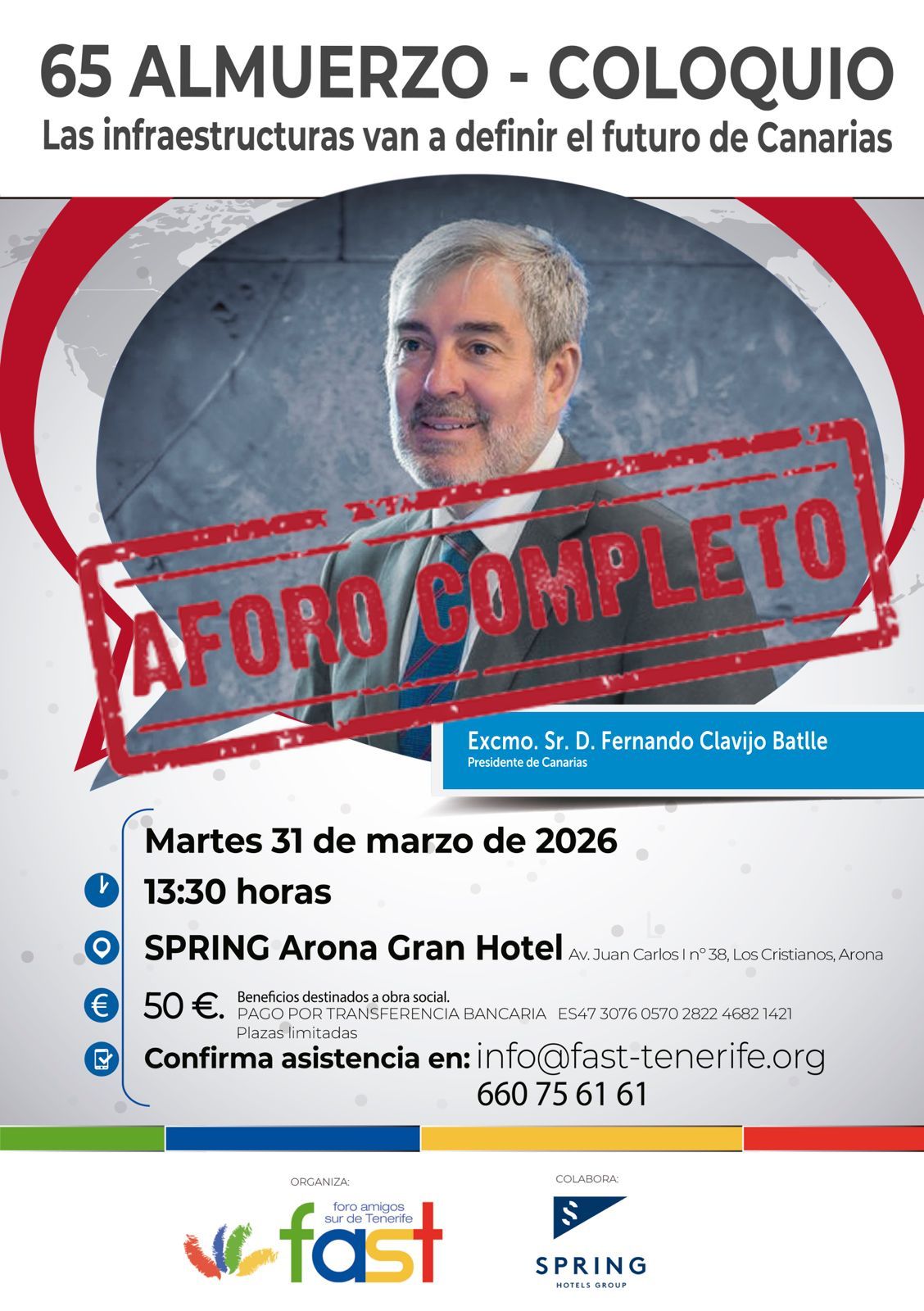 65 ALMUERZO - COLOQUIO
Las infraestructuras van a definir el futuro de Canarias

AFORO COMPLETO

Excmo. Sr. D. Fernando Clavijo Batlle
Presidente de Canarias

Martes 31 de marzo de 2026
13:30 horas
SPRING Arona Gran Hotel Av. Juan Carlos I nº 38, Los Cristianos, Arona
50 €. Beneficios destinados a obra social.
PAGO POR TRANSFERENCIA BANCARIA ES47 3076 0570 2822 4682 1421
Plazas limitadas
Confirma asistencia en: info@fast-tenerife.org
660 75 61 61

ORGANIZA:
foro amigos sur de Tenerife
fast

COLABORA:
SPRING
HOTELS GROUP